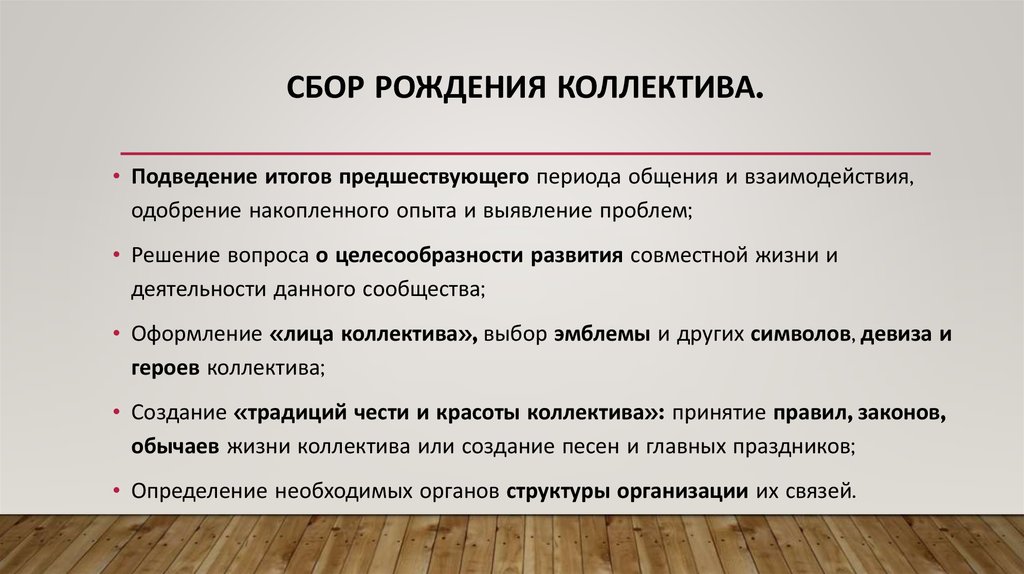 СБОР РОЖДЕНИЯ КОЛЛЕКТИВА.

• Подведение итогов предшествующего периода общения и взаимодействия, одобрение накопленного опыта и выявление проблем;

• Решение вопроса о целесообразности развития совместной жизни и деятельности данного сообщества;

• Оформление «лица коллектива», выбор эмблемы и других символов, девиза и героев коллектива;

• Создание «традиций чести и красоты коллектива»: принятие правил, законов, обычаев жизни коллектива или создание песен и главных праздников;

• Определение необходимых органов структуры организации их связей.